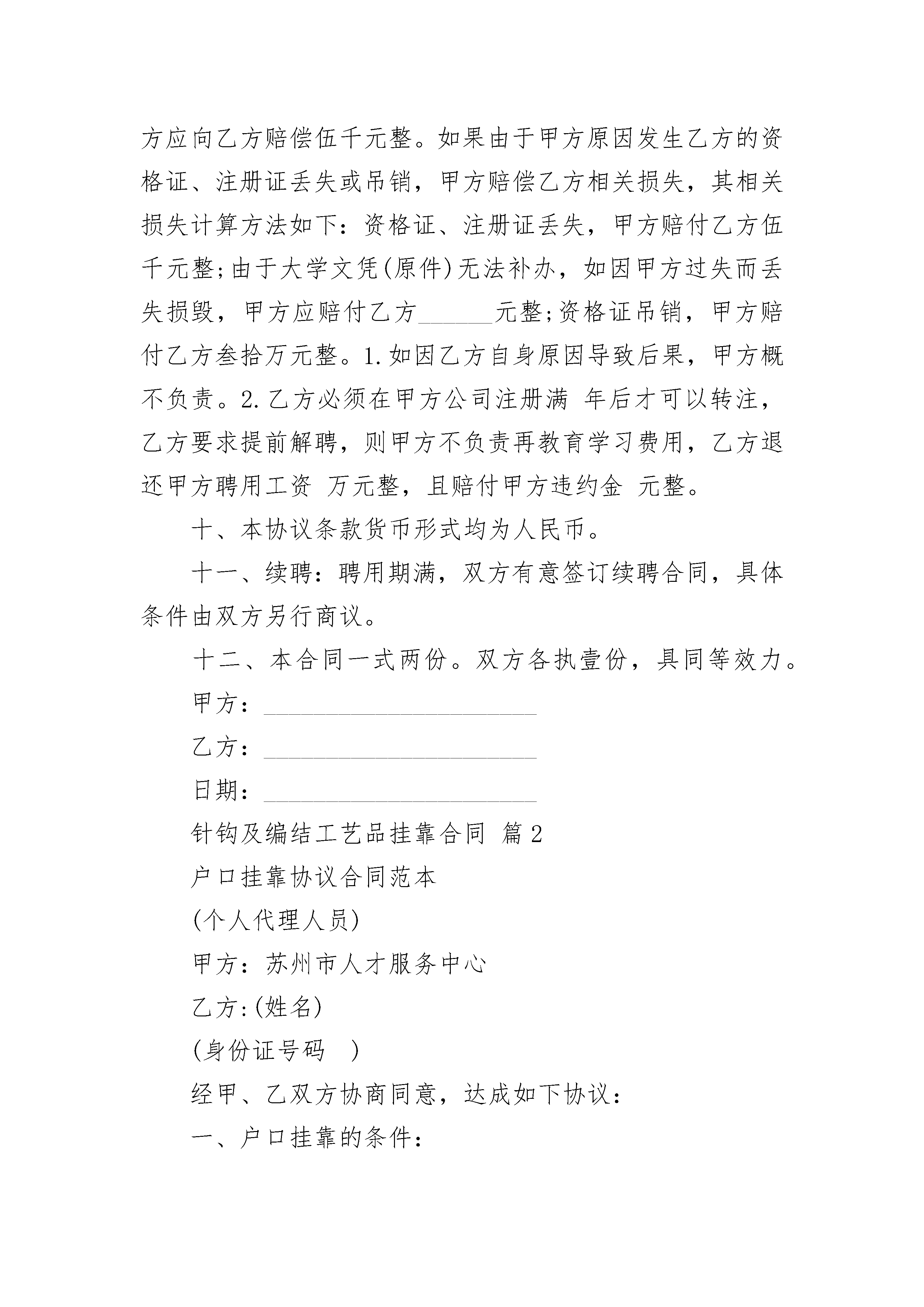 方应向乙方赔偿伍千元整。如果由于甲方原因发生乙方的资格证、注册证丢失或吊销，甲方赔偿乙方相关损失，其相关损失计算方法如下：资格证、注册证丢失，甲方赔付乙方伍千元整;由于大学文凭(原件)无法补办，如因甲方过失而丢失损毁，甲方应赔付乙方______元整;资格证吊销，甲方赔付乙方叁拾万元整。1.如因乙方自身原因导致后果，甲方概不负责。2.乙方必须在甲方公司注册满 年后才可以转注，乙方要求提前解聘，则甲方不负责再教育学习费用，乙方退还甲方聘用工资 万元整，且赔付甲方违约金 元整。

十、本协议条款货币形式均为人民币。

十一、续聘：聘用期满，双方有意签订续聘合同，具体条件由双方另行商议。

十二、本合同一式两份。双方各执壹份，具同等效力。

甲方：______________________

乙方：______________________

日期：______________________

针钩及编结工艺品挂靠合同 篇2

户口挂靠协议合同范本

(个人代理人员)

甲方：苏州市人才服务中心

乙方:(姓名)

(身份证号码 )

经甲、乙双方协商同意，达成如下协议：

一、户口挂靠的条件：